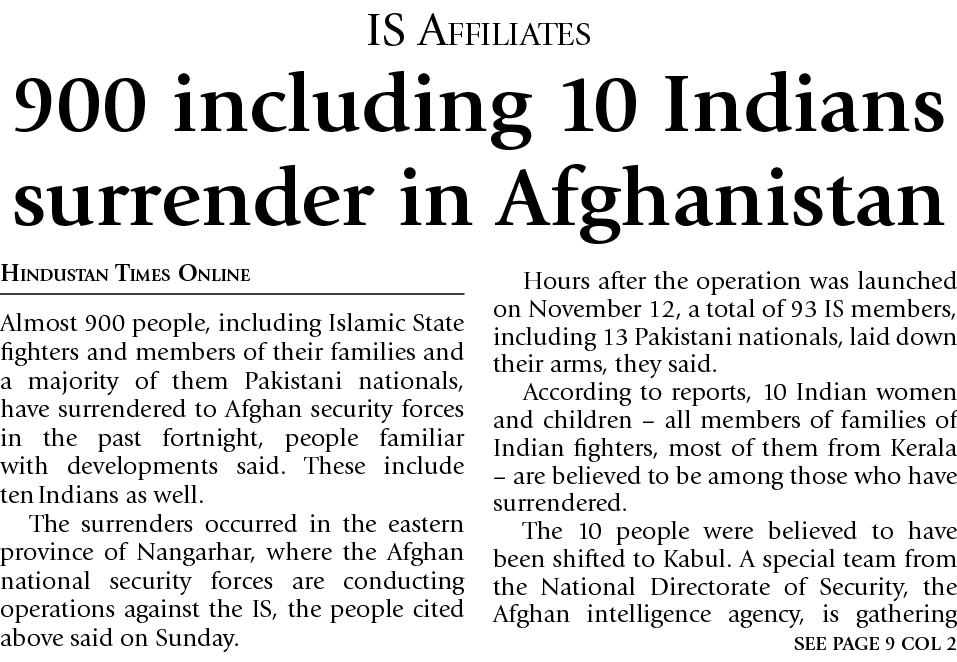 IS AFFILIATES

900 including 10 Indians surrender in Afghanistan

HINDUSTAN TIMES ONLINE

Almost 900 people, including Islamic State fighters and members of their families and a majority of them Pakistani nationals, have surrendered to Afghan security forces in the past fortnight, people familiar with developments said. These include ten Indians as well.

The surrenders occurred in the eastern province of Nangarhar, where the Afghan national security forces are conducting operations against the IS, the people cited above said on Sunday.

Hours after the operation was launched on November 12, a total of 93 IS members, including 13 Pakistani nationals, laid down their arms, they said.

According to reports, 10 Indian women and children – all members of families of Indian fighters, most of them from Kerala – are believed to be among those who have surrendered.

The 10 people were believed to have been shifted to Kabul. A special team from the National Directorate of Security, the Afghan intelligence agency, is gathering

SEE PAGE 9 COL 2